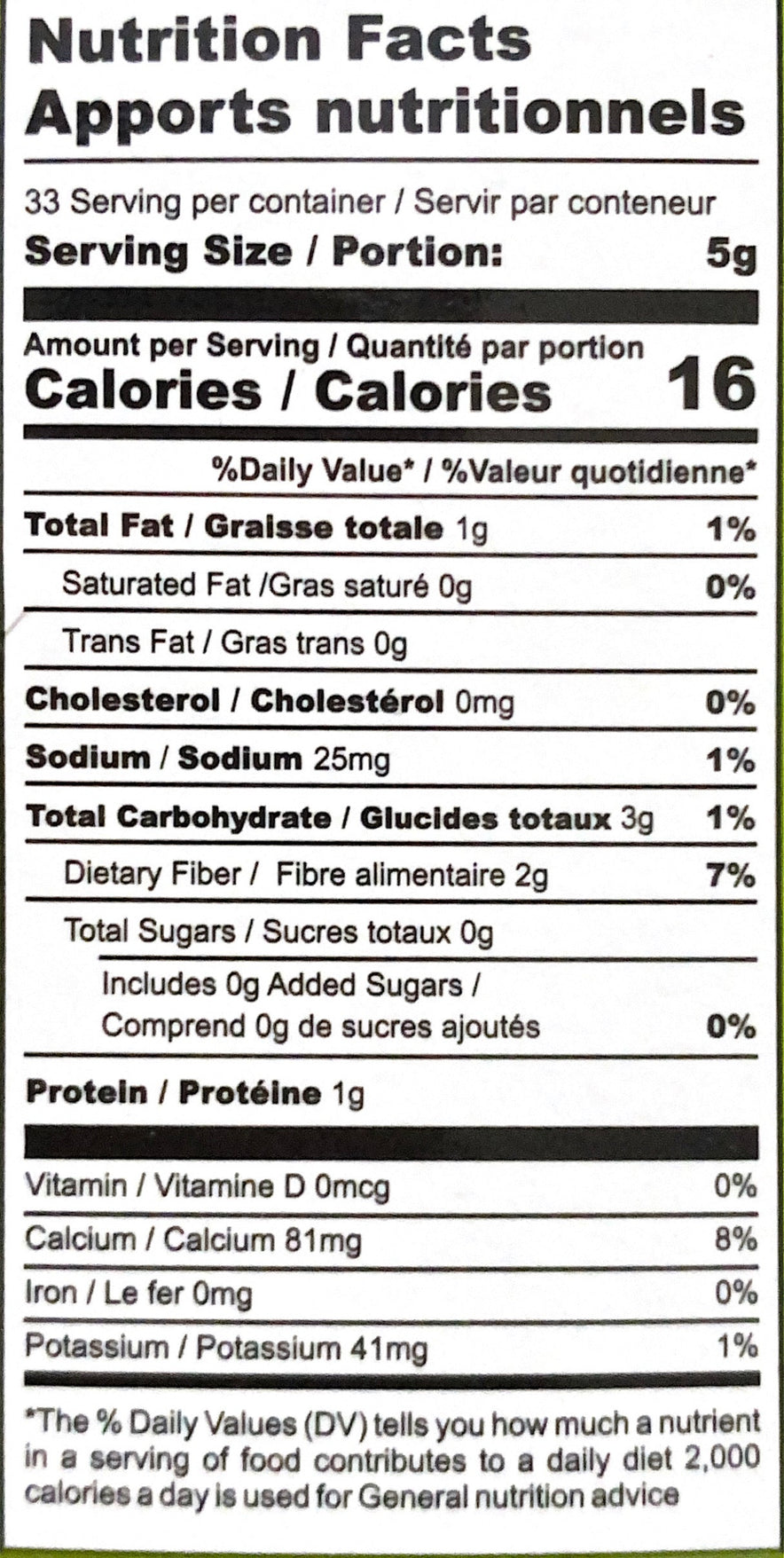 Nutrition Facts
Apports nutritionnels

33 Serving per container / Servir par conteneur
Serving Size / Portion: 5g

Amount per Serving / Quantité par portion
Calories / Calories 16

%Daily Value* / %Valeur quotidienne*

Total Fat / Graisse totale 1g 1%
Saturated Fat /Gras saturé 0g 0%
Trans Fat / Gras trans 0g
Cholesterol / Cholestérol 0mg 0%
Sodium / Sodium 25mg 1%
Total Carbohydrate / Glucides totaux 3g 1%
Dietary Fiber / Fibre alimentaire 2g 7%
Total Sugars / Sucres totaux 0g
Includes 0g Added Sugars / Comprend 0g de sucres ajoutés 0%
Protein / Protéine 1g

Vitamin / Vitamine D 0mcg 0%
Calcium / Calcium 81mg 8%
Iron / Le fer 0mg 0%
Potassium / Potassium 41mg 1%

*The % Daily Values (DV) tells you how much a nutrient in a serving of food contributes to a daily diet 2,000 calories a day is used for General nutrition advice